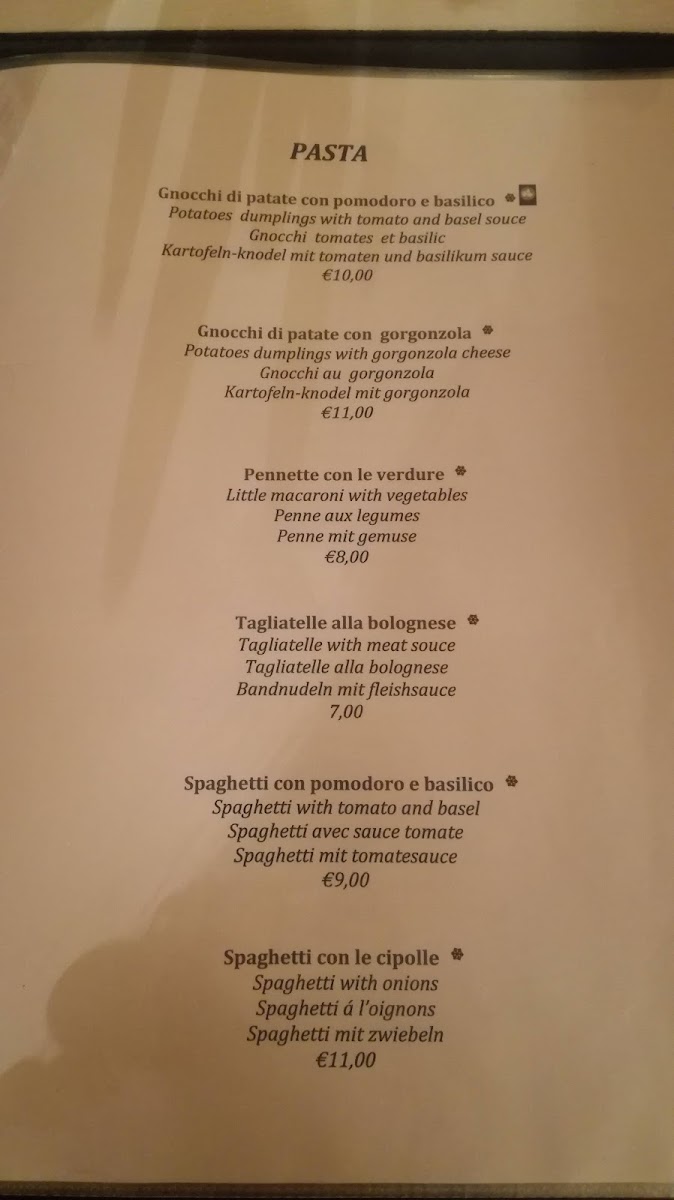 PASTA

Gnocchi di patate con pomodoro e basilico
Potatoes dumplings with tomato and basel souce
Gnocchi tomates et basilic
Kartofeln-knodel mit tomaten und basilikum sauce
€10,00

Gnocchi di patate con gorgonzola
Potatoes dumplings with gorgonzola cheese
Gnocchi au gorgonzola
Kartofeln-knodel mit gorgonzola
€11,00

Pennette con le verdure
Little macaroni with vegetables
Penne aux legumes
Penne mit gemuse
€8,00

Tagliatelle alla bolognese
Tagliatelle with meat souce
Tagliatelle alla bolognese
Bandnudeln mit fleishsauce
7,00

Spaghetti con pomodoro e basilico
Spaghetti with tomato and basel
Spaghetti avec sauce tomate
Spaghetti mit tomatesauce
€9,00

Spaghetti con le cipolle
Spaghetti with onions
Spaghetti á l'oignons
Spaghetti mit zwiebeln
€11,00